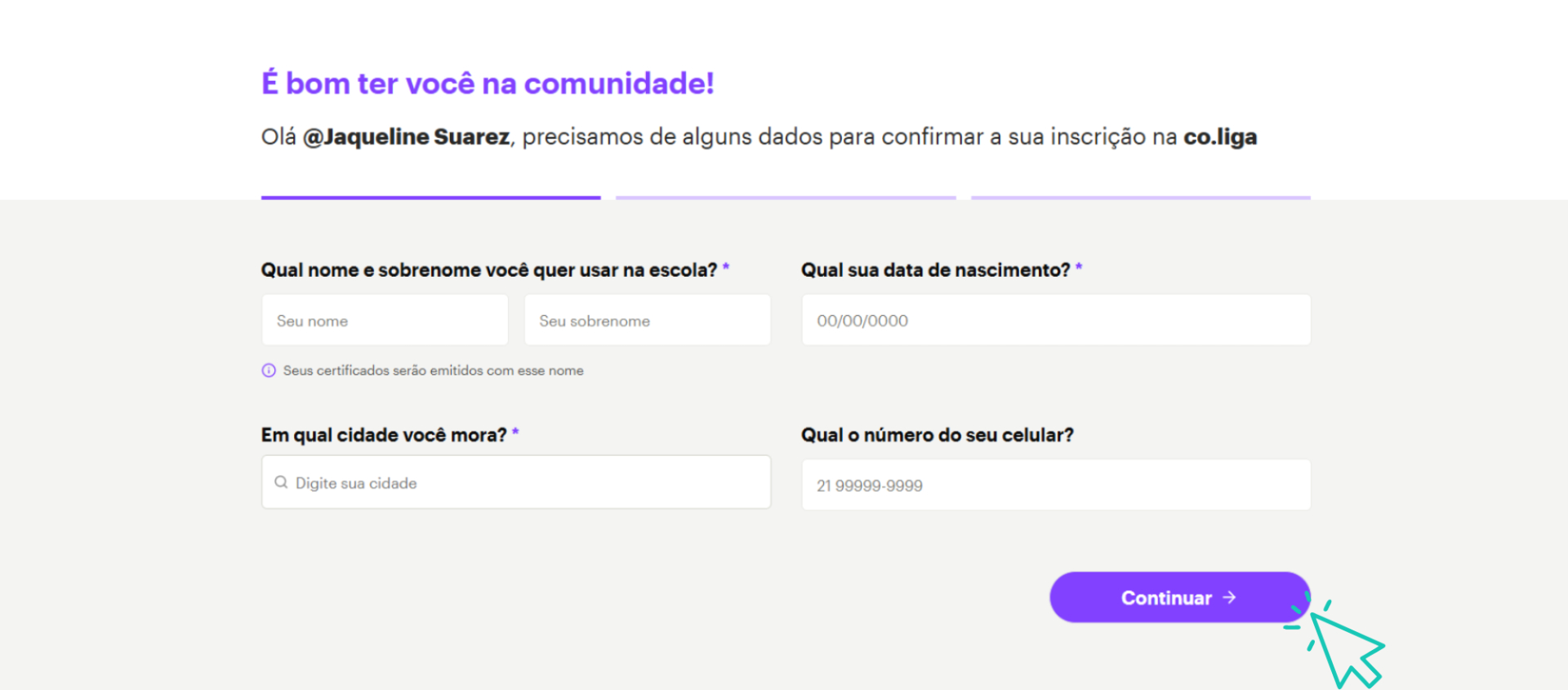 É bom ter você na comunidade!

Olá @Jaqueline Suarez, precisamos de alguns dados para confirmar a sua inscrição na co.liga

Qual nome e sobrenome você quer usar na escola? *

Seu nome

Seu sobrenome

Seus certificados serão emitidos com esse nome

Qual sua data de nascimento? *

00/00/0000

Em qual cidade você mora? *

Digite sua cidade

Qual o número do seu celular?

21 99999-9999

Continuar →